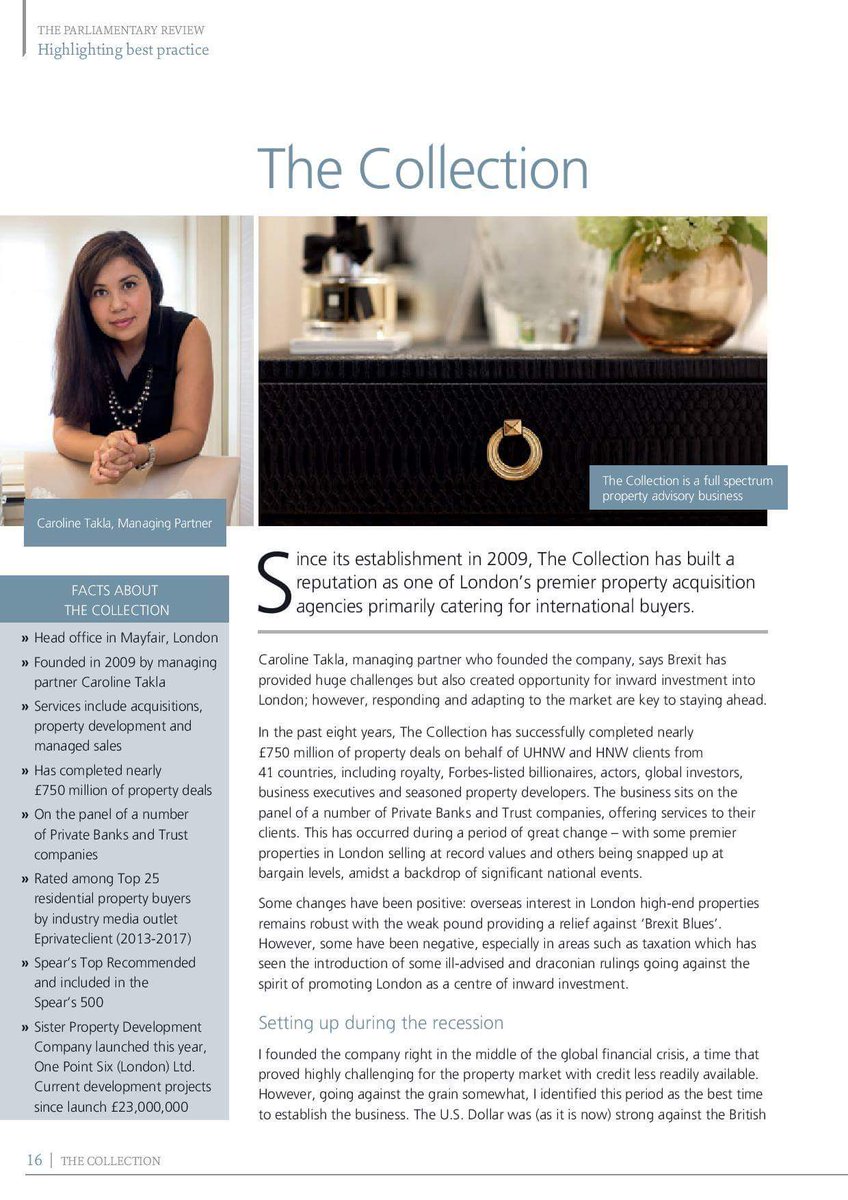 THE PARLIAMENTARY REVIEW
Highlighting best practice

The Collection

Caroline Takla, Managing Partner

The Collection is a full spectrum property advisory business

FACTS ABOUT THE COLLECTION

» Head office in Mayfair, London
» Founded in 2009 by managing partner Caroline Takla
» Services include acquisitions, property development and managed sales
» Has completed nearly £750 million of property deals
» On the panel of a number of Private Banks and Trust companies
» Rated among Top 25 residential property buyers by industry media outlet Eprivateclient (2013-2017)
» Spear's Top Recommended and included in the Spear's 500
» Sister Property Development Company launched this year, One Point Six (London) Ltd. Current development projects since launch £23,000,000

Since its establishment in 2009, The Collection has built a reputation as one of London's premier property acquisition agencies primarily catering for international buyers.

Caroline Takla, managing partner who founded the company, says Brexit has provided huge challenges but also created opportunity for inward investment into London; however, responding and adapting to the market are key to staying ahead.

In the past eight years, The Collection has successfully completed nearly £750 million of property deals on behalf of UHNW and HNW clients from 41 countries, including royalty, Forbes-listed billionaires, actors, global investors, business executives and seasoned property developers. The business sits on the panel of a number of Private Banks and Trust companies, offering services to their clients. This has occurred during a period of great change – with some premier properties in London selling at record values and others being snapped up at bargain levels, amidst a backdrop of significant national events.

Some changes have been positive: overseas interest in London high-end properties remains robust with the weak pound providing a relief against 'Brexit Blues'. However, some have been negative, especially in areas such as taxation which has seen the introduction of some ill-advised and draconian rulings going against the spirit of promoting London as a centre of inward investment.

Setting up during the recession

I founded the company right in the middle of the global financial crisis, a time that proved highly challenging for the property market with credit less readily available. However, going against the grain somewhat, I identified this period as the best time to establish the business. The U.S. Dollar was (as it is now) strong against the British

16 | THE COLLECTION